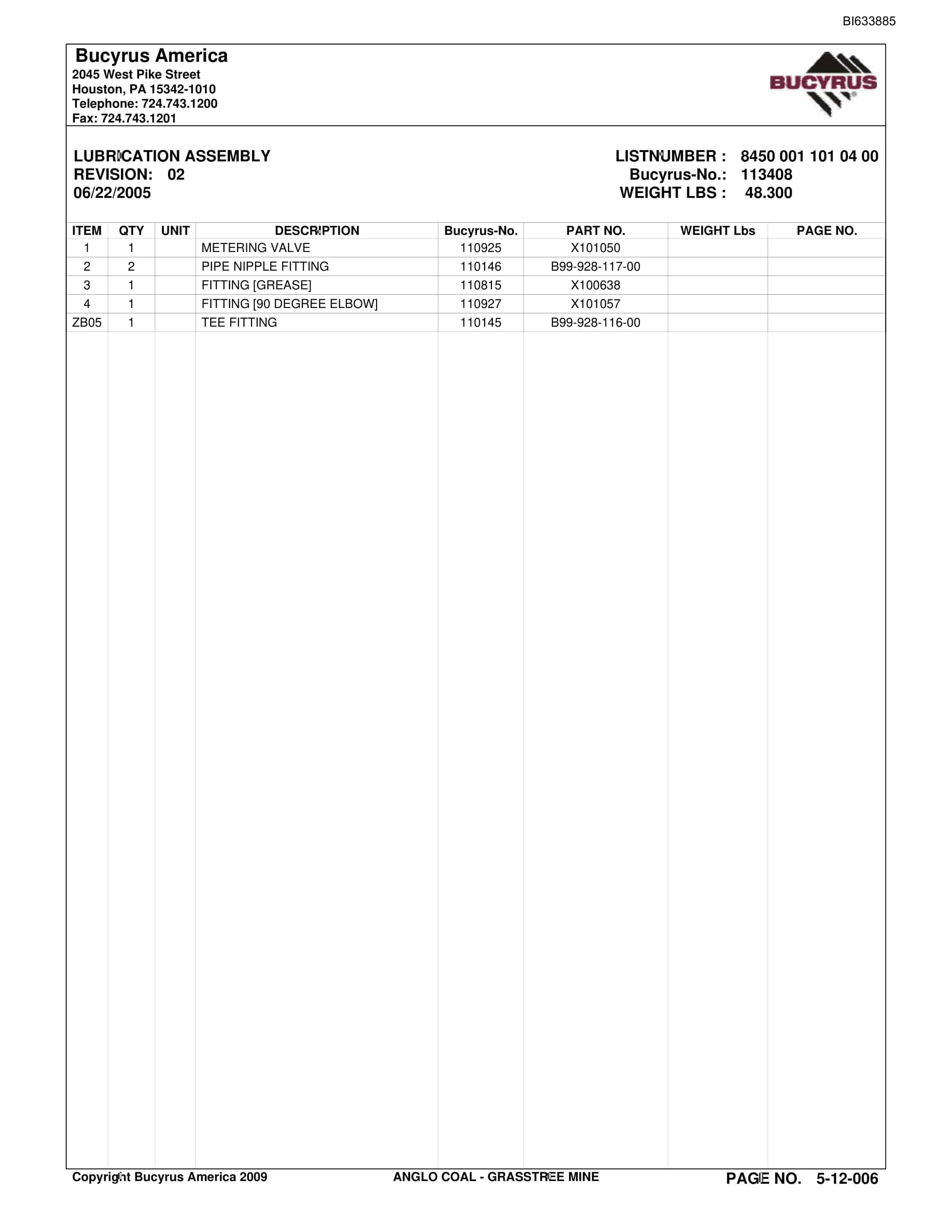 BI633885

Bucyrus America
2045 West Pike Street
Houston, PA 15342-1010
Telephone: 724.743.1200
Fax: 724.743.1201

BUCYRUS

LUBRICATION ASSEMBLY
REVISION: 02
06/22/2005

LISTNUMBER : 8450 001 101 04 00
Bucyrus-No.: 113408
WEIGHT LBS : 48.300

| ITEM | QTY | UNIT | DESCRIPTION | Bucyrus-No. | PART NO. | WEIGHT Lbs | PAGE NO. |
|---|---|---|---|---|---|---|---|
| 1 | 1 | | METERING VALVE | 110925 | X101050 | | |
| 2 | 2 | | PIPE NIPPLE FITTING | 110146 | B99-928-117-00 | | |
| 3 | 1 | | FITTING [GREASE] | 110815 | X100638 | | |
| 4 | 1 | | FITTING [90 DEGREE ELBOW] | 110927 | X101057 | | |
| ZB05 | 1 | | TEE FITTING | 110145 | B99-928-116-00 | | |

Copyright Bucyrus America 2009
ANGLO COAL - GRASSTREE MINE
PAGE NO. 5-12-006